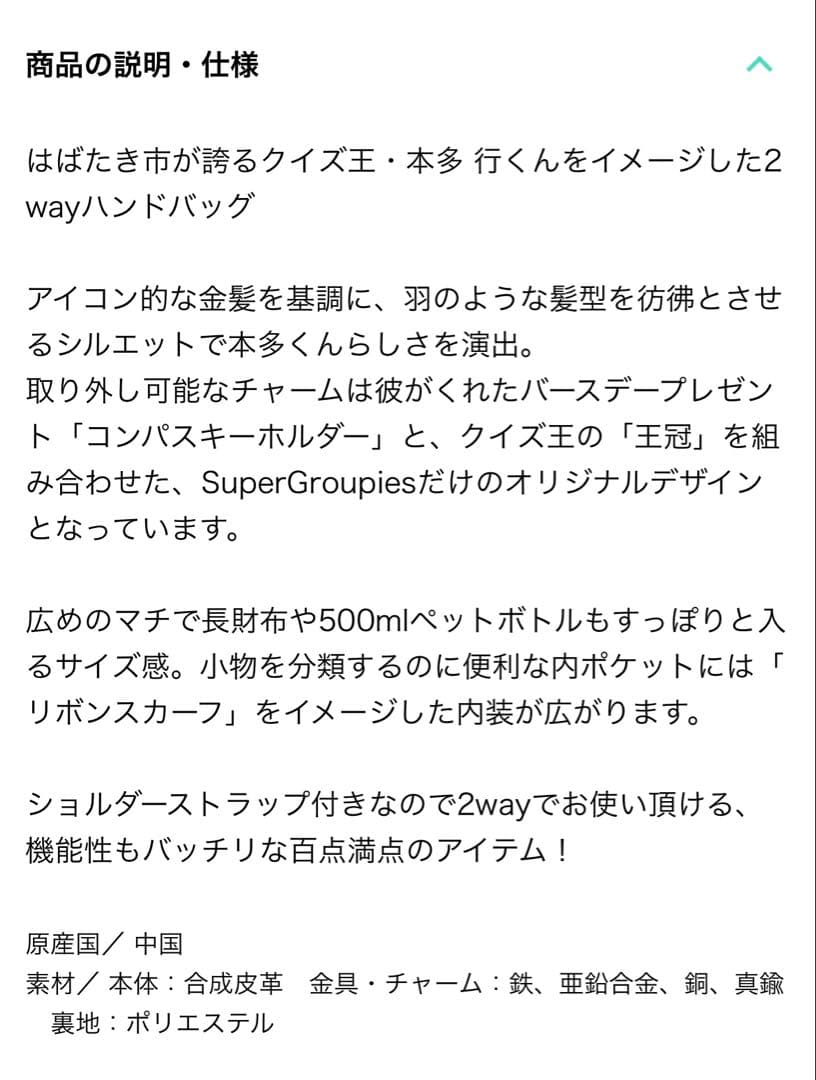 商品の説明・仕様

はばたき市が誇るクイズ王・本多 行くんをイメージした2wayハンドバッグ

アイコン的な金髪を基調に、羽のような髪型を彷彿とさせるシルエットで本多くんらしさを演出。
取り外し可能なチャームは彼がくれたバースデープレゼント「コンパスキーホルダー」と、クイズ王の「王冠」を組み合わせた、SuperGroupiesだけのオリジナルデザインとなっています。

広めのマチで長財布や500mlペットボトルもすっぽりと入るサイズ感。小物を分類するのに便利な内ポケットには「リボンスカーフ」をイメージした内装が広がります。

ショルダーストラップ付きなので2wayでお使い頂ける、機能性もバッチリな百点満点のアイテム！

原産国／ 中国
素材／ 本体：合成皮革　金具・チャーム：鉄、亜鉛合金、銅、真鍮　裏地：ポリエステル